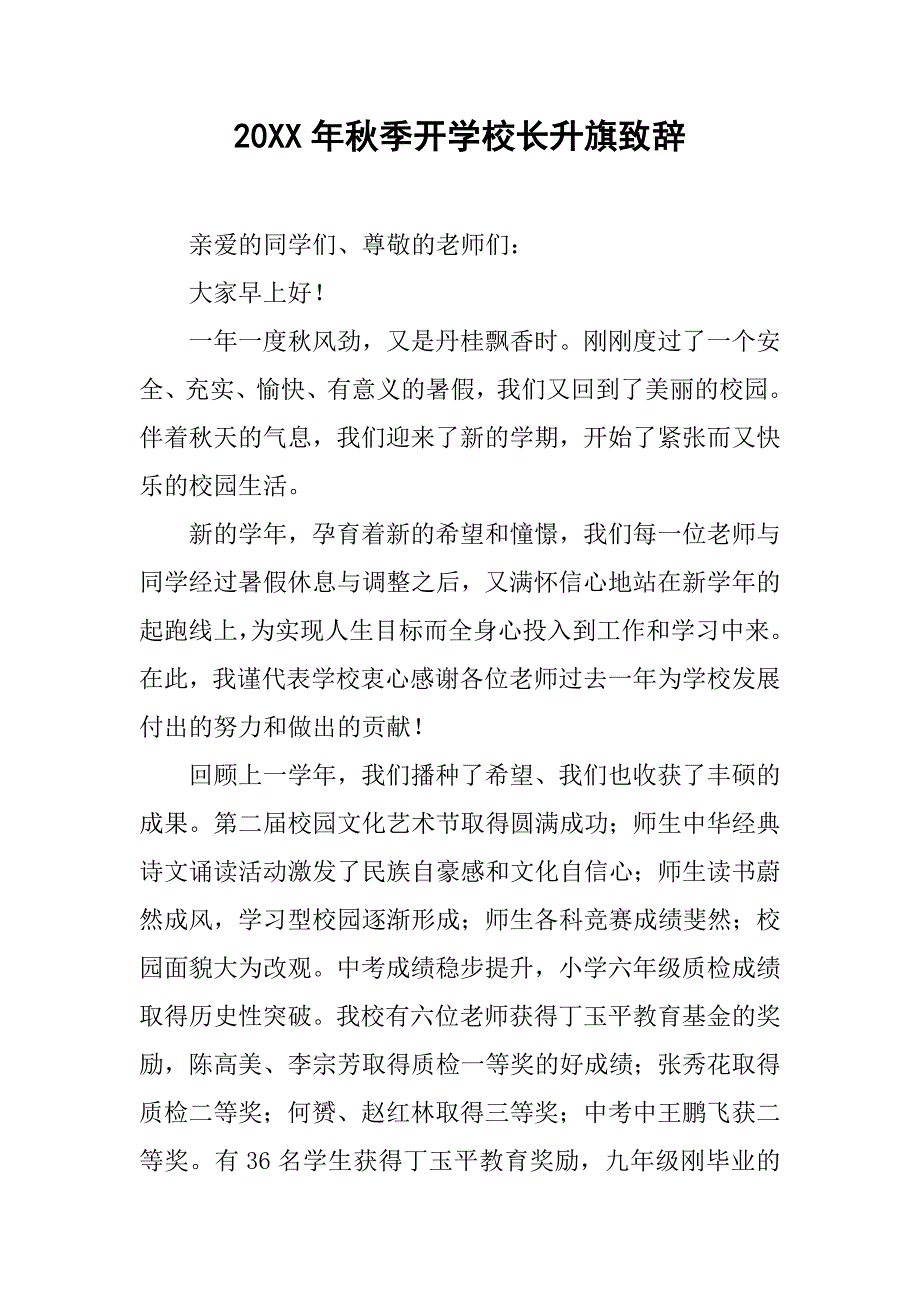 20XX 年秋季开学校长升旗致辞

亲爱的同学们、尊敬的老师们：

大家早上好！

一年一度秋风劲，又是丹桂飘香时。刚刚度过了一个安全、充实、愉快、有意义的暑假，我们又回到了美丽的校园。伴着秋天的气息，我们迎来了新的学期，开始了紧张而又快乐的校园生活。

新的学年，孕育着新的希望和憧憬，我们每一位老师与同学经过暑假休息与调整之后，又满怀信心地站在新学年的起跑线上，为实现人生目标而全身心投入到工作和学习中来。在此，我谨代表学校衷心感谢各位老师过去一年为学校发展付出的努力和做出的贡献！

回顾上一学年，我们播种了希望、我们也收获了丰硕的成果。第二届校园文化艺术节取得圆满成功；师生中华经典诗文诵读活动激发了民族自豪感和文化自信心；师生读书蔚然成风，学习型校园逐渐形成；师生各科竞赛成绩斐然；校园面貌大为改观。中考成绩稳步提升，小学六年级质检成绩取得历史性突破。我校有六位老师获得丁玉平教育基金的奖励，陈高美、李宗芳取得质检一等奖的好成绩；张秀花取得质检二等奖；何赟、赵红林取得三等奖；中考中王鹏飞获二等奖。有 36 名学生获得丁玉平教育奖励，九年级刚毕业的